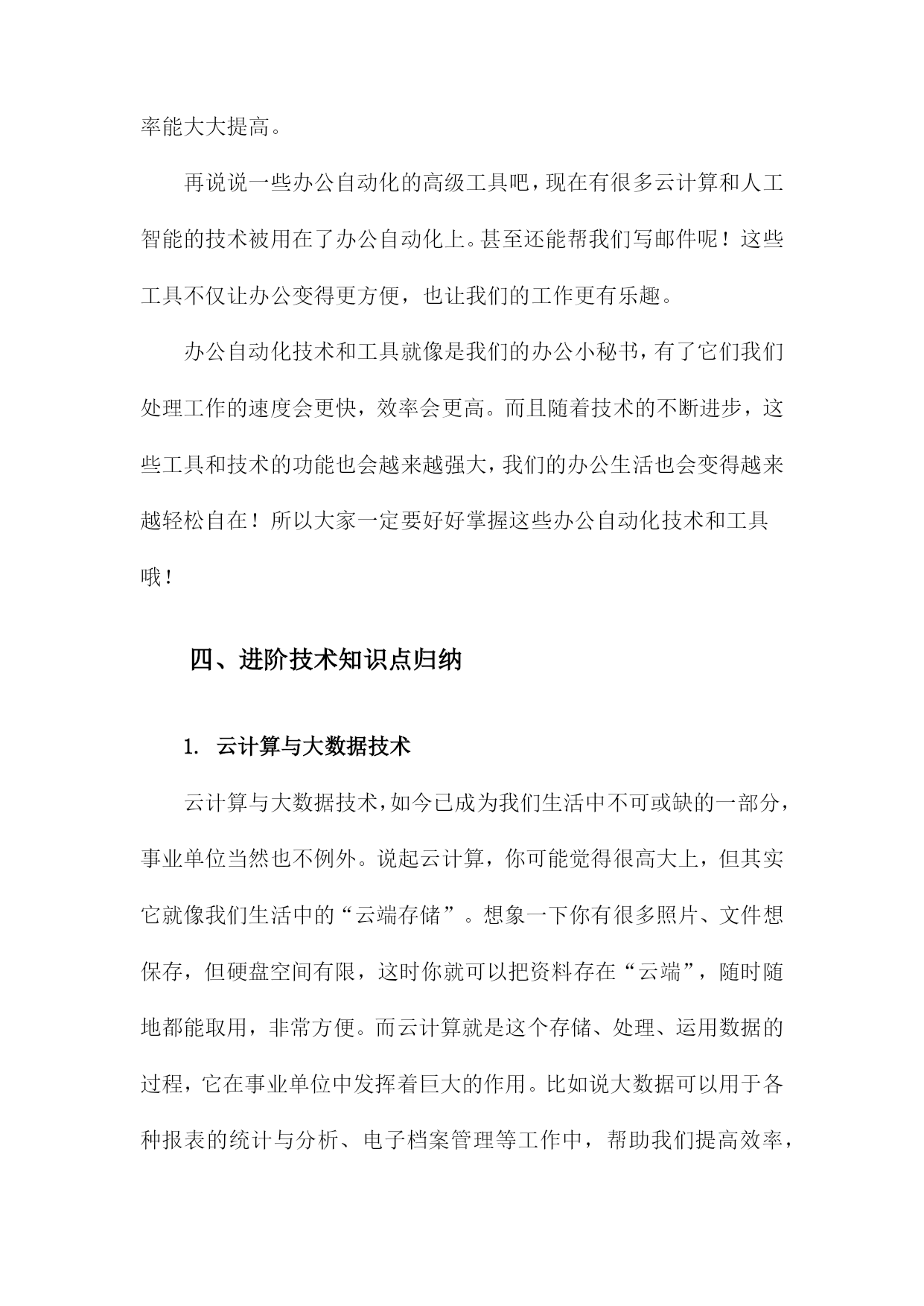 率能大大提高。

再说说一些办公自动化的高级工具吧，现在有很多云计算和人工智能的技术被用在了办公自动化上。甚至还能帮我们写邮件呢！这些工具不仅让办公变得更方便，也让我们的工作更有乐趣。

办公自动化技术和工具就像是我们的办公小秘书，有了它们我们处理工作的速度会更快，效率会更高。而且随着技术的不断进步，这些工具和技术的功能也会越来越强大，我们的办公生活也会变得越来越轻松自在！所以大家一定要好好掌握这些办公自动化技术和工具哦！

四、进阶技术知识点归纳

1. 云计算与大数据技术

云计算与大数据技术，如今已成为我们生活中不可或缺的一部分，事业单位当然也不例外。说起云计算，你可能觉得很高大上，但其实它就像我们生活中的“云端存储”。想象一下你有很多照片、文件想保存，但硬盘空间有限，这时你就可以把资料存在“云端”，随时随地都能取用，非常方便。而云计算就是这个存储、处理、运用数据的过程，它在事业单位中发挥着巨大的作用。比如说大数据可以用于各种报表的统计与分析、电子档案管理等工作中，帮助我们提高效率，